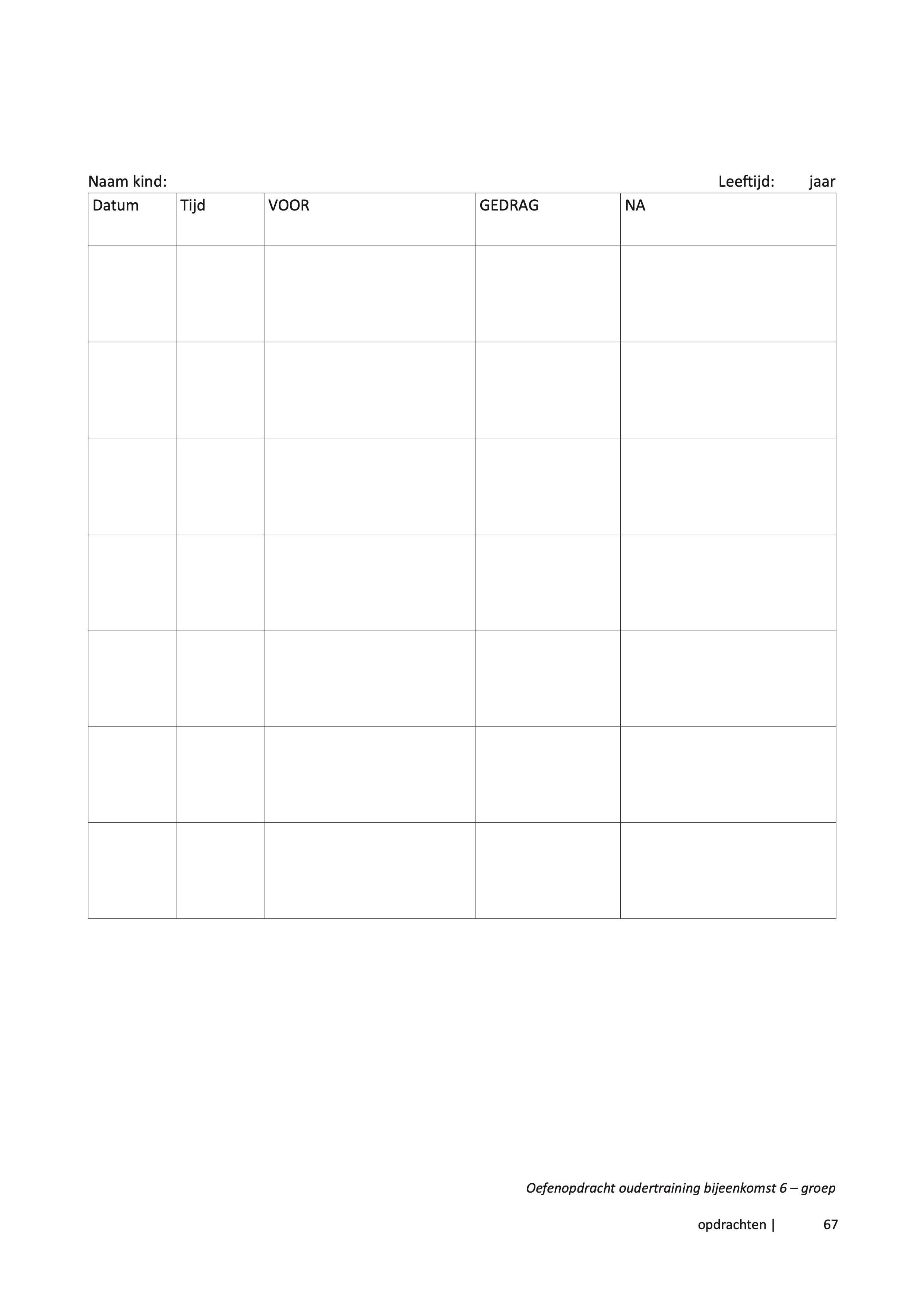 Naam kind: Leeftijd: jaar

| Datum | Tijd | VOOR | GEDRAG | NA |
|---|---|---|---|---|
| | | | | |
| | | | | |
| | | | | |
| | | | | |
| | | | | |
| | | | | |
| | | | | |

Oefenopdracht oudertraining bijeenkomst 6 – groep

opdrachten | 67